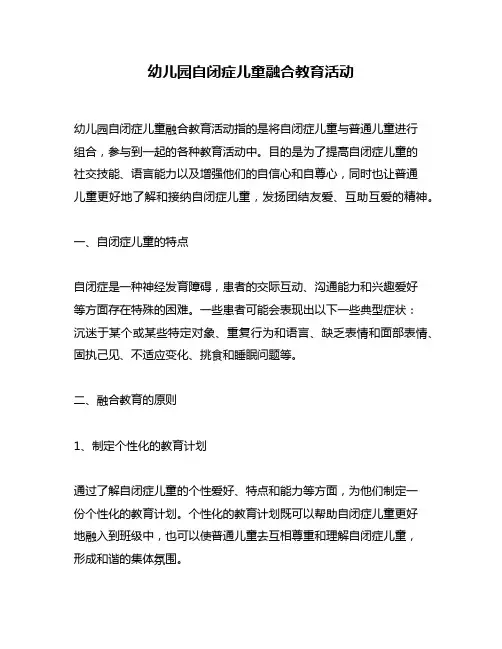 幼儿园自闭症儿童融合教育活动

幼儿园自闭症儿童融合教育活动指的是将自闭症儿童与普通儿童进行组合，参与到一起的各种教育活动中。目的是为了提高自闭症儿童的社交技能、语言能力以及增强他们的自信心和自尊心，同时也让普通儿童更好地了解和接纳自闭症儿童，发扬团结友爱、互助互爱的精神。

一、自闭症儿童的特点

自闭症是一种神经发育障碍，患者的交际互动、沟通能力和兴趣爱好等方面存在特殊的困难。一些患者可能会表现出以下一些典型症状：沉迷于某个或某些特定对象、重复行为和语言、缺乏表情和面部表情、固执己见、不适应变化、挑食和睡眠问题等。

二、融合教育的原则

1、制定个性化的教育计划

通过了解自闭症儿童的个性爱好、特点和能力等方面，为他们制定一份个性化的教育计划。个性化的教育计划既可以帮助自闭症儿童更好地融入到班级中，也可以使普通儿童去互相尊重和理解自闭症儿童，形成和谐的集体氛围。